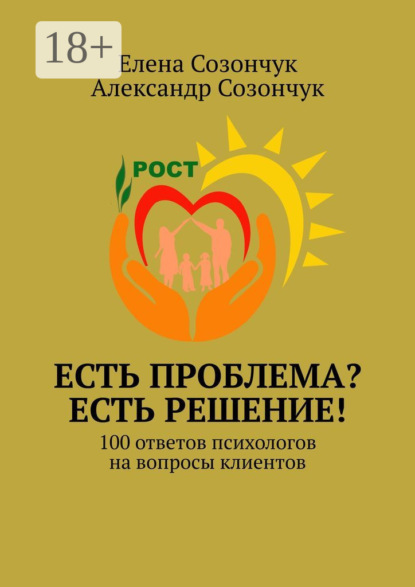 18+

Елена Созончук
Александр Созончук

РОСТ

ЕСТЬ ПРОБЛЕМА?
ЕСТЬ РЕШЕНИЕ!

100 ответов психологов на вопросы клиентов